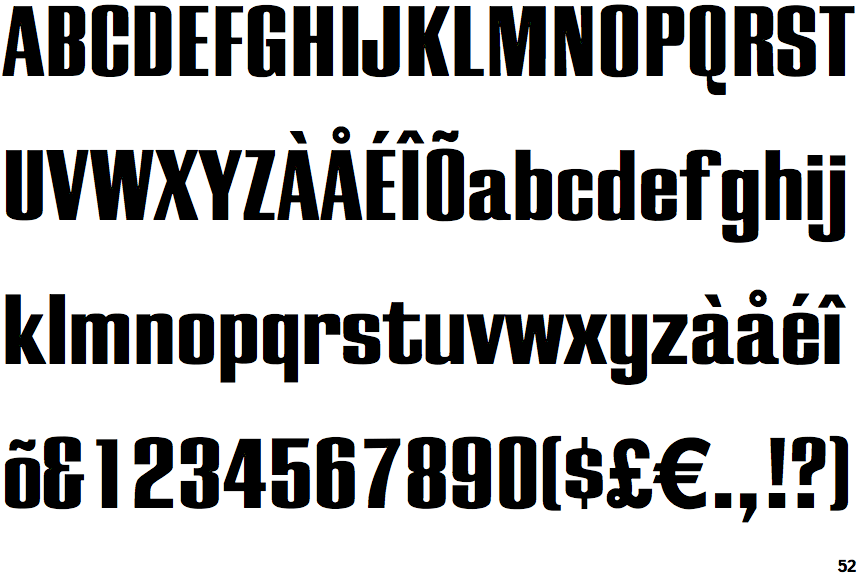 ABCDEFGHIJKLMNOPQRST

UVWXYZÀÅÉÎÕabcdefghij

klmnopqrstuvwxyzàåéî

õ&1234567890($£€.,!?)

52